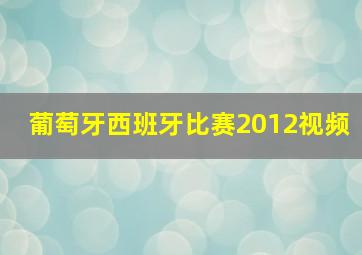 葡萄牙西班牙比赛2012视频